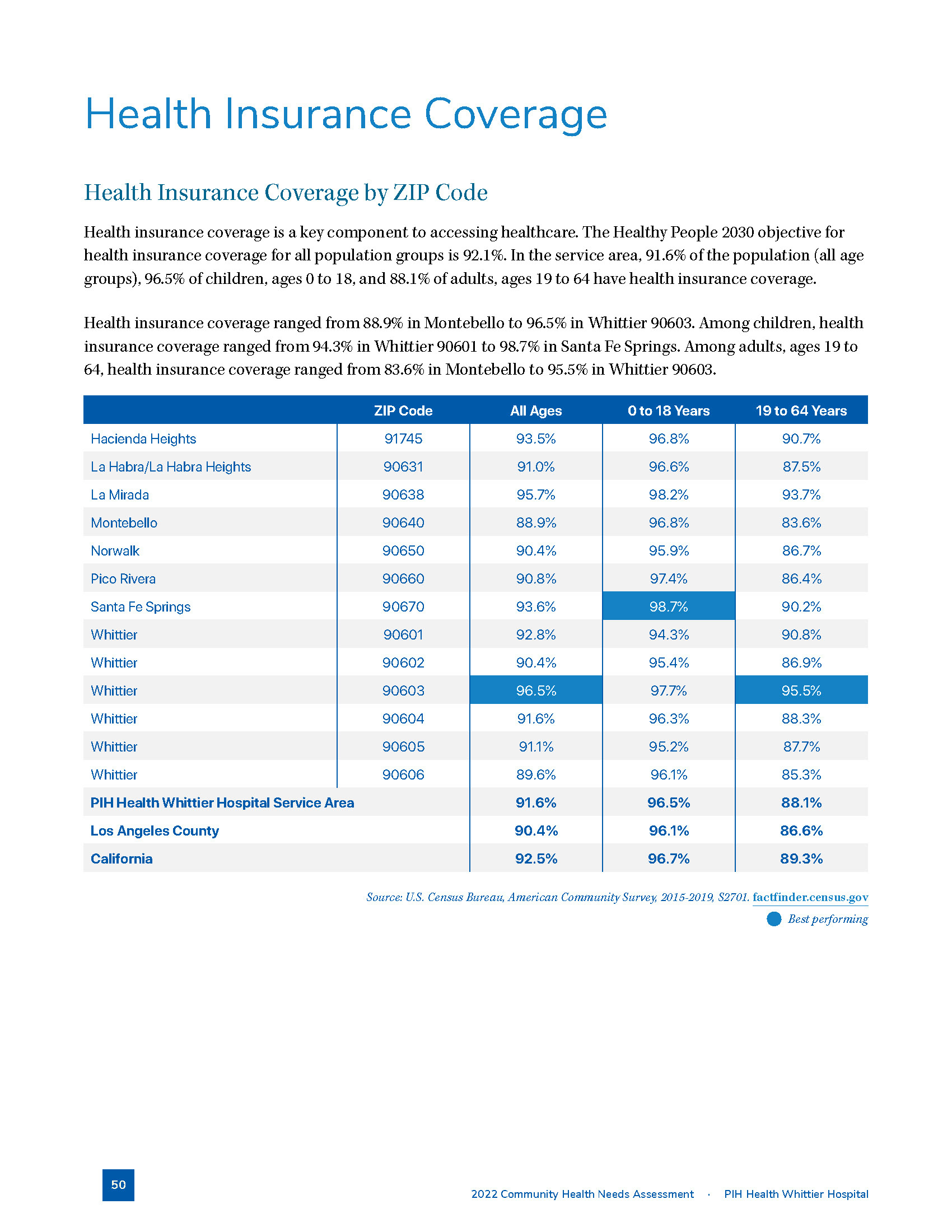 Health Insurance Coverage

Health Insurance Coverage by ZIP Code

Health insurance coverage is a key component to accessing healthcare. The Healthy People 2030 objective for health insurance coverage for all population groups is 92.1%. In the service area, 91.6% of the population (all age groups), 96.5% of children, ages 0 to 18, and 88.1% of adults, ages 19 to 64 have health insurance coverage.

Health insurance coverage ranged from 88.9% in Montebello to 96.5% in Whittier 90603. Among children, health insurance coverage ranged from 94.3% in Whittier 90601 to 98.7% in Santa Fe Springs. Among adults, ages 19 to 64, health insurance coverage ranged from 83.6% in Montebello to 95.5% in Whittier 90603.

| | ZIP Code | All Ages | 0 to 18 Years | 19 to 64 Years |
|---|---|---|---|---|
| Hacienda Heights | 91745 | 93.5% | 96.8% | 90.7% |
| La Habra/La Habra Heights | 90631 | 91.0% | 96.6% | 87.5% |
| La Mirada | 90638 | 95.7% | 98.2% | 93.7% |
| Montebello | 90640 | 88.9% | 96.8% | 83.6% |
| Norwalk | 90650 | 90.4% | 95.9% | 86.7% |
| Pico Rivera | 90660 | 90.8% | 97.4% | 86.4% |
| Santa Fe Springs | 90670 | 93.6% | 98.7% | 90.2% |
| Whittier | 90601 | 92.8% | 94.3% | 90.8% |
| Whittier | 90602 | 90.4% | 95.4% | 86.9% |
| Whittier | 90603 | 96.5% | 97.7% | 95.5% |
| Whittier | 90604 | 91.6% | 96.3% | 88.3% |
| Whittier | 90605 | 91.1% | 95.2% | 87.7% |
| Whittier | 90606 | 89.6% | 96.1% | 85.3% |
| PIH Health Whittier Hospital Service Area | | 91.6% | 96.5% | 88.1% |
| Los Angeles County | | 90.4% | 96.1% | 86.6% |
| California | | 92.5% | 96.7% | 89.3% |

Source: U.S. Census Bureau, American Community Survey, 2015-2019, S2701. factfinder.census.gov

Best performing

50

2022 Community Health Needs Assessment · PIH Health Whittier Hospital